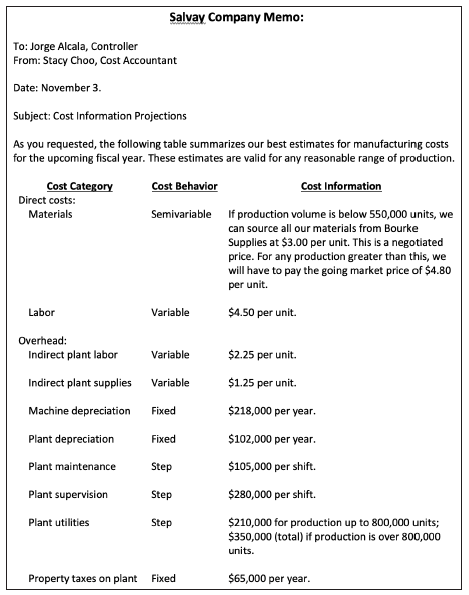 Salvay Company Memo:

To: Jorge Alcala, Controller
From: Stacy Choo, Cost Accountant

Date: November 3.

Subject: Cost Information Projections

As you requested, the following table summarizes our best estimates for manufacturing costs for the upcoming fiscal year. These estimates are valid for any reasonable range of production.

| Cost Category | Cost Behavior | Cost Information |
|---|---|---|
| Direct costs: | | |
| Materials | Semivariable | If production volume is below 550,000 units, we can source all our materials from Bourke Supplies at \$3.00 per unit. This is a negotiated price. For any production greater than this, we will have to pay the going market price of \$4.80 per unit. |
| Labor | Variable | \$4.50 per unit. |
| Overhead: | | |
| Indirect plant labor | Variable | \$2.25 per unit. |
| Indirect plant supplies | Variable | \$1.25 per unit. |
| Machine depreciation | Fixed | \$218,000 per year. |
| Plant depreciation | Fixed | \$102,000 per year. |
| Plant maintenance | Step | \$105,000 per shift. |
| Plant supervision | Step | \$280,000 per shift. |
| Plant utilities | Step | \$210,000 for production up to 800,000 units; \$350,000 (total) if production is over 800,000 units. |
| Property taxes on plant | Fixed | \$65,000 per year. |